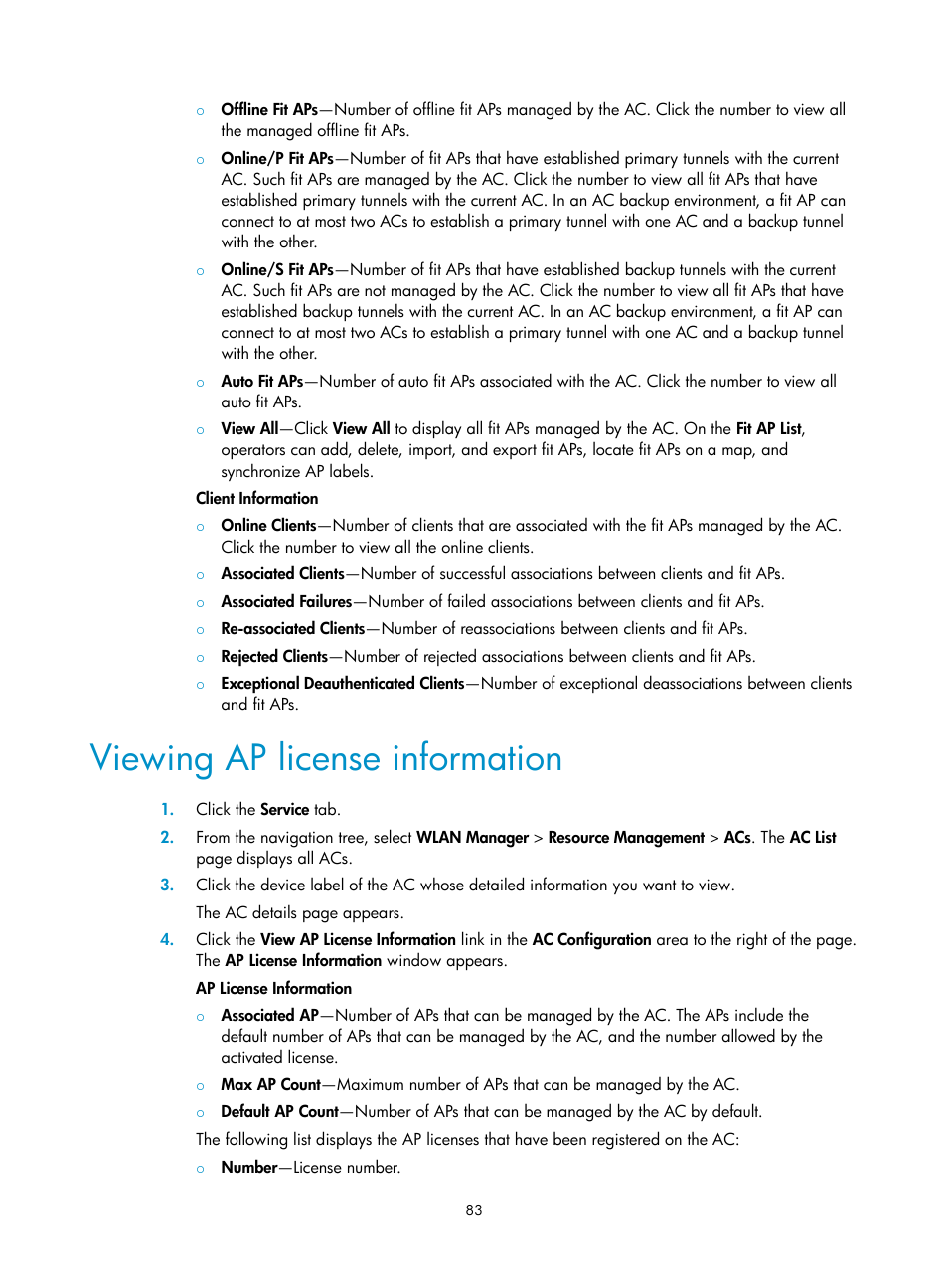 ○ Offline Fit APs—Number of offline fit APs managed by the AC. Click the number to view all the managed offline fit APs.

○ Online/P Fit APs—Number of fit APs that have established primary tunnels with the current AC. Such fit APs are managed by the AC. Click the number to view all fit APs that have established primary tunnels with the current AC. In an AC backup environment, a fit AP can connect to at most two ACs to establish a primary tunnel with one AC and a backup tunnel with the other.

○ Online/S Fit APs—Number of fit APs that have established backup tunnels with the current AC. Such fit APs are not managed by the AC. Click the number to view all fit APs that have established backup tunnels with the current AC. In an AC backup environment, a fit AP can connect to at most two ACs to establish a primary tunnel with one AC and a backup tunnel with the other.

○ Auto Fit APs—Number of auto fit APs associated with the AC. Click the number to view all auto fit APs.

○ View All—Click View All to display all fit APs managed by the AC. On the Fit AP List, operators can add, delete, import, and export fit APs, locate fit APs on a map, and synchronize AP labels.

Client Information

○ Online Clients—Number of clients that are associated with the fit APs managed by the AC. Click the number to view all the online clients.

○ Associated Clients—Number of successful associations between clients and fit APs.

○ Associated Failures—Number of failed associations between clients and fit APs.

○ Re-associated Clients—Number of reassociations between clients and fit APs.

○ Rejected Clients—Number of rejected associations between clients and fit APs.

○ Exceptional Deauthenticated Clients—Number of exceptional deassociations between clients and fit APs.

Viewing AP license information

1. Click the Service tab.

2. From the navigation tree, select WLAN Manager > Resource Management > ACs. The AC List page displays all ACs.

3. Click the device label of the AC whose detailed information you want to view.

The AC details page appears.

4. Click the View AP License Information link in the AC Configuration area to the right of the page. The AP License Information window appears.

AP License Information

○ Associated AP—Number of APs that can be managed by the AC. The APs include the default number of APs that can be managed by the AC, and the number allowed by the activated license.

○ Max AP Count—Maximum number of APs that can be managed by the AC.

○ Default AP Count—Number of APs that can be managed by the AC by default.

The following list displays the AP licenses that have been registered on the AC:

○ Number—License number.

83